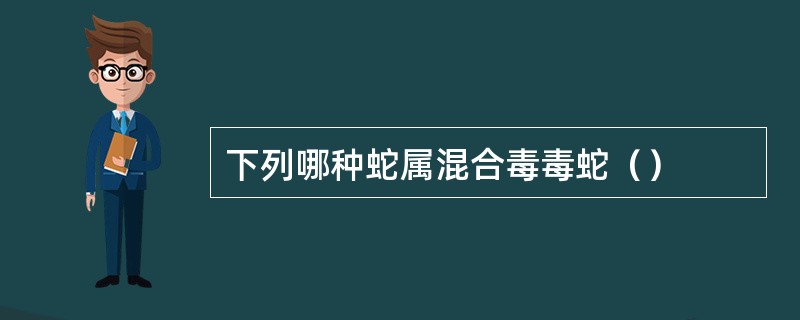 下列哪种蛇属混合毒毒蛇（）